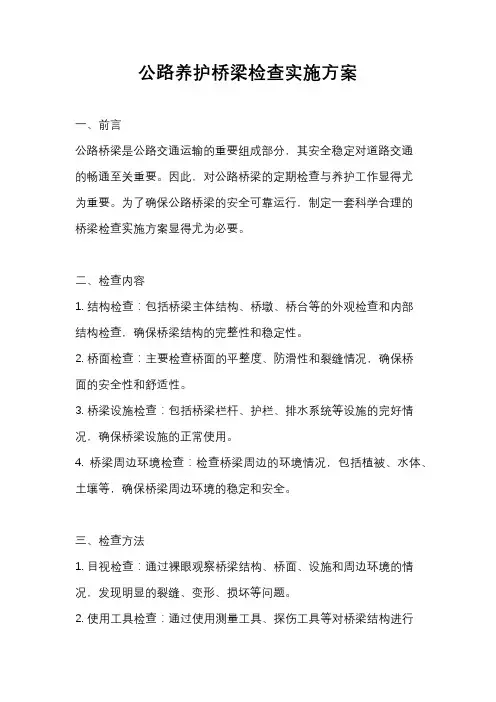 公路养护桥梁检查实施方案

一、前言

公路桥梁是公路交通运输的重要组成部分，其安全稳定对道路交通的畅通至关重要。因此，对公路桥梁的定期检查与养护工作显得尤为重要。为了确保公路桥梁的安全可靠运行，制定一套科学合理的桥梁检查实施方案显得尤为必要。

二、检查内容

1. 结构检查：包括桥梁主体结构、桥墩、桥台等的外观检查和内部结构检查，确保桥梁结构的完整性和稳定性。

2. 桥面检查：主要检查桥面的平整度、防滑性和裂缝情况，确保桥面的安全性和舒适性。

3. 桥梁设施检查：包括桥梁栏杆、护栏、排水系统等设施的完好情况，确保桥梁设施的正常使用。

4. 桥梁周边环境检查：检查桥梁周边的环境情况，包括植被、水体、土壤等，确保桥梁周边环境的稳定和安全。

三、检查方法

1. 目视检查：通过裸眼观察桥梁结构、桥面、设施和周边环境的情况，发现明显的裂缝、变形、损坏等问题。

2. 使用工具检查：通过使用测量工具、探伤工具等对桥梁结构进行